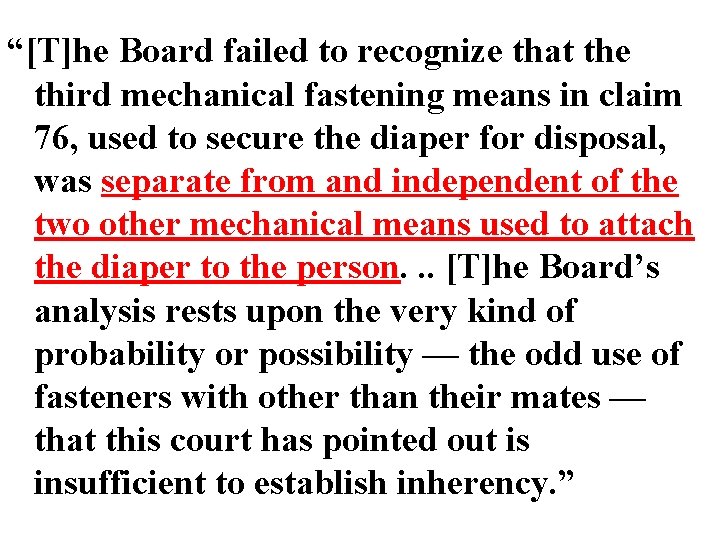 “[T]he Board failed to recognize that the third mechanical fastening means in claim 76, used to secure the diaper for disposal, was separate from and independent of the two other mechanical means used to attach the diaper to the person. .. [T]he Board’s analysis rests upon the very kind of probability or possibility — the odd use of fasteners with other than their mates — that this court has pointed out is insufficient to establish inherency.”